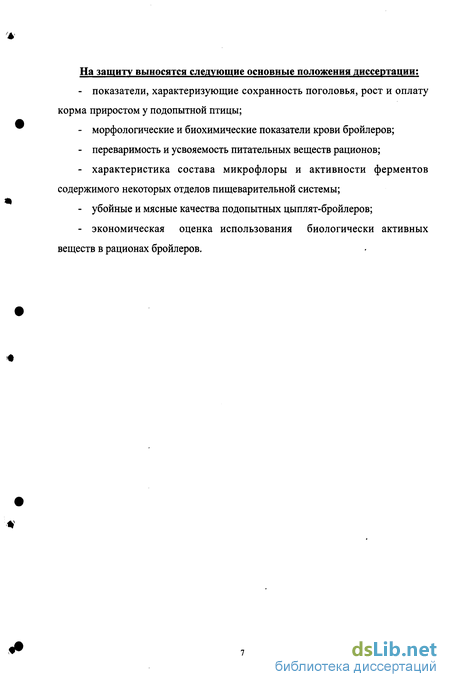 На защиту выносятся следующие основные положения диссертации:

- показатели, характеризующие сохранность поголовья, рост и оплату корма приростом у подопытной птицы;

- морфологические и биохимические показатели крови бройлеров;

- переваримость и усвояемость питательных веществ рационов;

- характеристика состава микрофлоры и активности ферментов содержимого некоторых отделов пищеварительной системы;

- убойные и мясные качества подопытных цыплят-бройлеров;

- экономическая оценка использования биологически активных веществ в рационах бройлеров.

7

dsLib.net
библиотека диссертаций